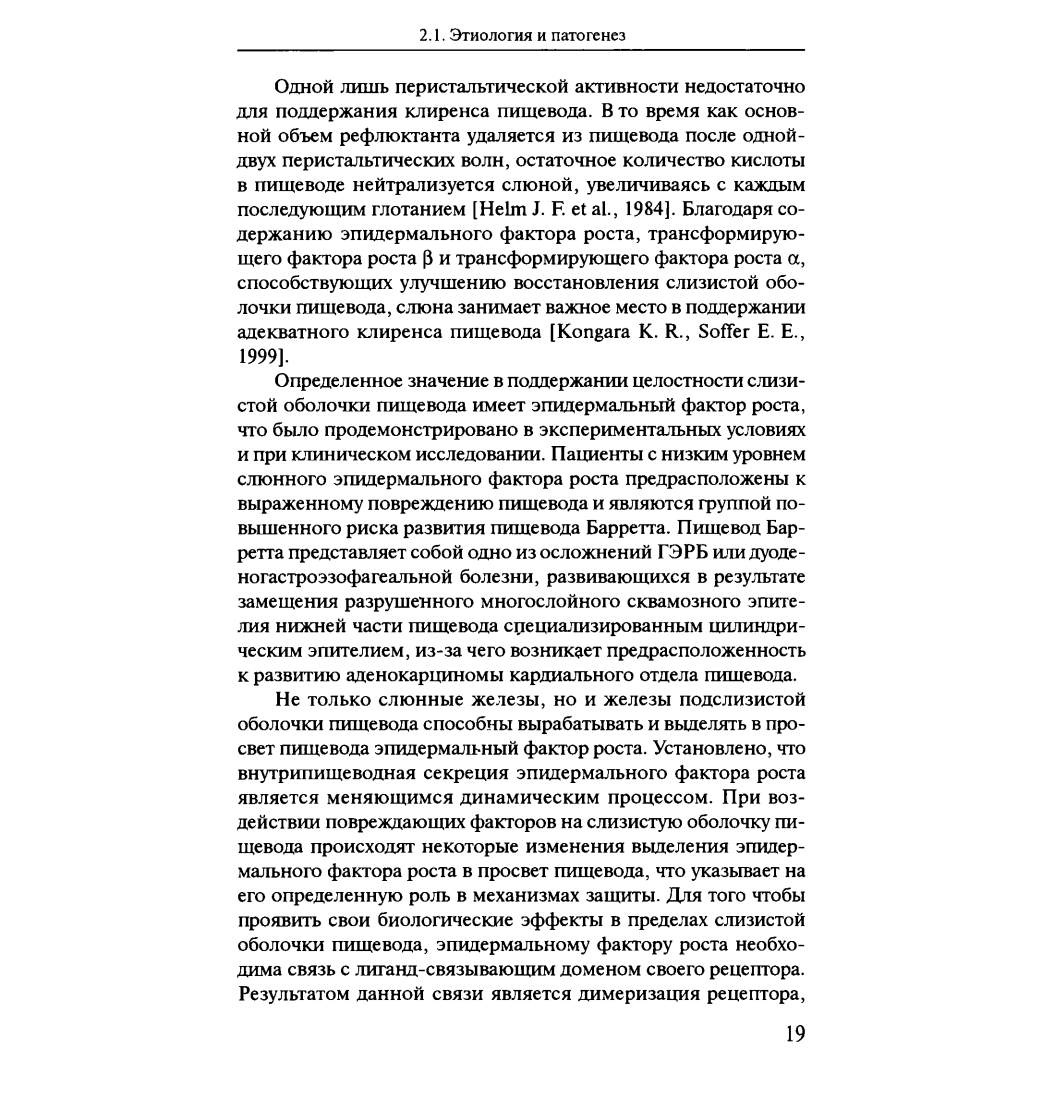 2.1. Этиология и патогенез

Одной лишь перистальтической активности недостаточно для поддержания клиренса пищевода. В то время как основной объем рефлюктанта удаляется из пищевода после одной-двух перистальтических волн, остаточное количество кислоты в пищеводе нейтрализуется слюной, увеличиваясь с каждым последующим глотанием [Helm J. F. et al., 1984]. Благодаря содержанию эпидермального фактора роста, трансформирующего фактора роста $\beta$ и трансформирующего фактора роста $\alpha$, способствующих улучшению восстановления слизистой оболочки пищевода, слюна занимает важное место в поддержании адекватного клиренса пищевода [Kongara K. R., Soffer E. E., 1999].

Определенное значение в поддержании целостности слизистой оболочки пищевода имеет эпидермальный фактор роста, что было продемонстрировано в экспериментальных условиях и при клиническом исследовании. Пациенты с низким уровнем слюнного эпидермального фактора роста предрасположены к выраженному повреждению пищевода и являются группой повышенного риска развития пищевода Барретта. Пищевод Барретта представляет собой одно из осложнений ГЭРБ или дуоденогастроэзофагеальной болезни, развивающихся в результате замещения разрушенного многослойного сквамозного эпителия нижней части пищевода специализированным цилиндрическим эпителием, из-за чего возникает предрасположенность к развитию аденокарциномы кардиального отдела пищевода.

Не только слюнные железы, но и железы подслизистой оболочки пищевода способны вырабатывать и выделять в просвет пищевода эпидермальный фактор роста. Установлено, что внутрипищеводная секреция эпидермального фактора роста является меняющимся динамическим процессом. При воздействии повреждающих факторов на слизистую оболочку пищевода происходят некоторые изменения выделения эпидермального фактора роста в просвет пищевода, что указывает на его определенную роль в механизмах защиты. Для того чтобы проявить свои биологические эффекты в пределах слизистой оболочки пищевода, эпидермальному фактору роста необходима связь с лиганд-связывающим доменом своего рецептора. Результатом данной связи является димеризация рецептора,

19